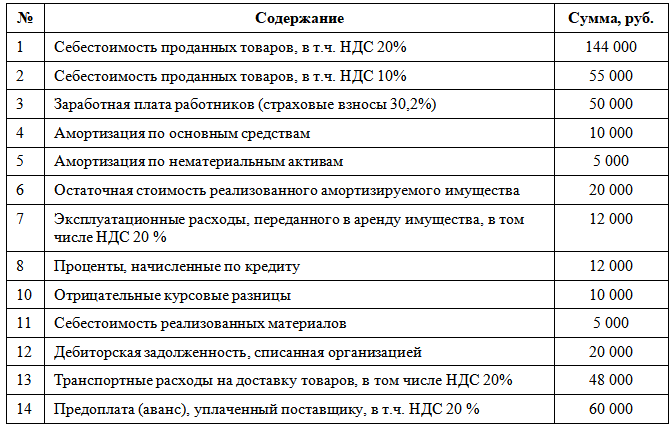 | № | Содержание | Сумма, руб. |
|---|---|---|
| 1 | Себестоимость проданных товаров, в т.ч. НДС 20% | 144 000 |
| 2 | Себестоимость проданных товаров, в т.ч. НДС 10% | 55 000 |
| 3 | Заработная плата работников (страховые взносы 30,2%) | 50 000 |
| 4 | Амортизация по основным средствам | 10 000 |
| 5 | Амортизация по нематериальным активам | 5 000 |
| 6 | Остаточная стоимость реализованного амортизируемого имущества | 20 000 |
| 7 | Эксплуатационные расходы, переданного в аренду имущества, в том числе НДС 20 % | 12 000 |
| 8 | Проценты, начисленные по кредиту | 12 000 |
| 10 | Отрицательные курсовые разницы | 10 000 |
| 11 | Себестоимость реализованных материалов | 5 000 |
| 12 | Дебиторская задолженность, списанная организацией | 20 000 |
| 13 | Транспортные расходы на доставку товаров, в том числе НДС 20% | 48 000 |
| 14 | Предоплата (аванс), уплаченный поставщику, в т.ч. НДС 20 % | 60 000 |